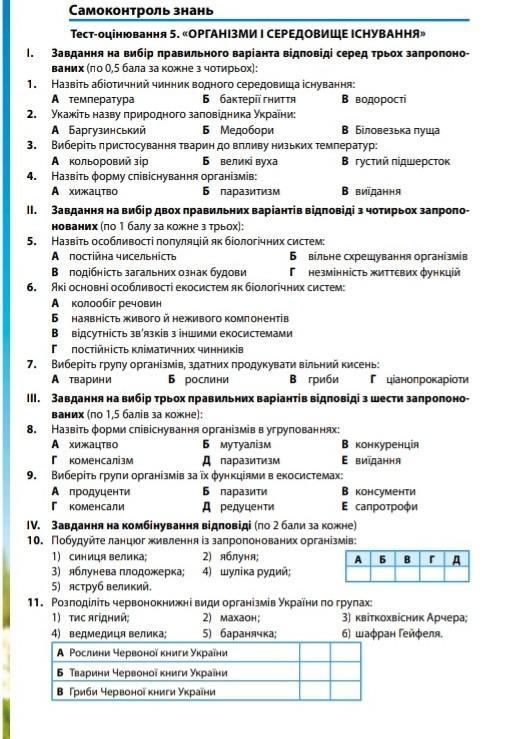 Самоконтроль знань

Тест-оцінювання 5. «ОРГАНІЗМИ І СЕРЕДОВИЩЕ ІСНУВАННЯ»

I. Завдання на вибір правильного варіанта відповіді серед трьох запропонованих (по 0,5 бала за кожне з чотирьох):

1. Назвіть абіотичний чинник водного середовища існування:
А температура Б бактерії гниття В водорості

2. Укажіть назву природного заповідника України:
А Баргузинський Б Медобори В Біловезька пуща

3. Виберіть пристосування тварин до впливу низьких температур:
А кольоровий зір Б великі вуха В густий підшерсток

4. Назвіть форму співіснування організмів:
А хижацтво Б паразитизм В виїдання

II. Завдання на вибір двох правильних варіантів відповіді з чотирьох запропонованих (по 1 балу за кожне з трьох):

5. Назвіть особливості популяцій як біологічних систем:
А постійна чисельність Б вільне схрещування організмів
В подібність загальних ознак будови Г незмінність життєвих функцій

6. Які основні особливості екосистем як біологічних систем:
А колообіг речовин
Б наявність живого й неживого компонентів
В відсутність зв'язків з іншими екосистемами
Г постійність кліматичних чинників

7. Виберіть групу організмів, здатних продукувати вільний кисень:
А тварини Б рослини В гриби Г ціанопрокаріоти

III. Завдання на вибір трьох правильних варіантів відповіді з шести запропонованих (по 1,5 балів за кожне):

8. Назвіть форми співіснування організмів в угрупованнях:
А хижацтво Б мутуалізм В конкуренція
Г коменсалізм Д паразитизм Е виїдання

9. Виберіть групи організмів за їх функціями в екосистемах:
А продуценти Б паразити В консументи
Г коменсали Д редуценти Е сапротрофи

IV. Завдання на комбінування відповіді (по 2 бали за кожне)

10. Побудуйте ланцюг живлення із запропонованих організмів:
1) синиця велика; 2) яблуня;
3) яблунева плодожерка; 4) шуліка рудий;
5) яструб великий.

| А | Б | В | Г | Д |
|---|---|---|---|---|
| | | | | |

11. Розподіліть червонокнижні види організмів України по групах:
1) тис ягідний; 2) махаон; 3) квіткохвісник Арчера;
4) ведмедиця велика; 5) баранячка; 6) шафран Гейфеля.

| А Рослини Червоної книги України | | |
|---|---|---|
| Б Тварини Червоної книги України | | |
| В Гриби Червоної книги України | | |